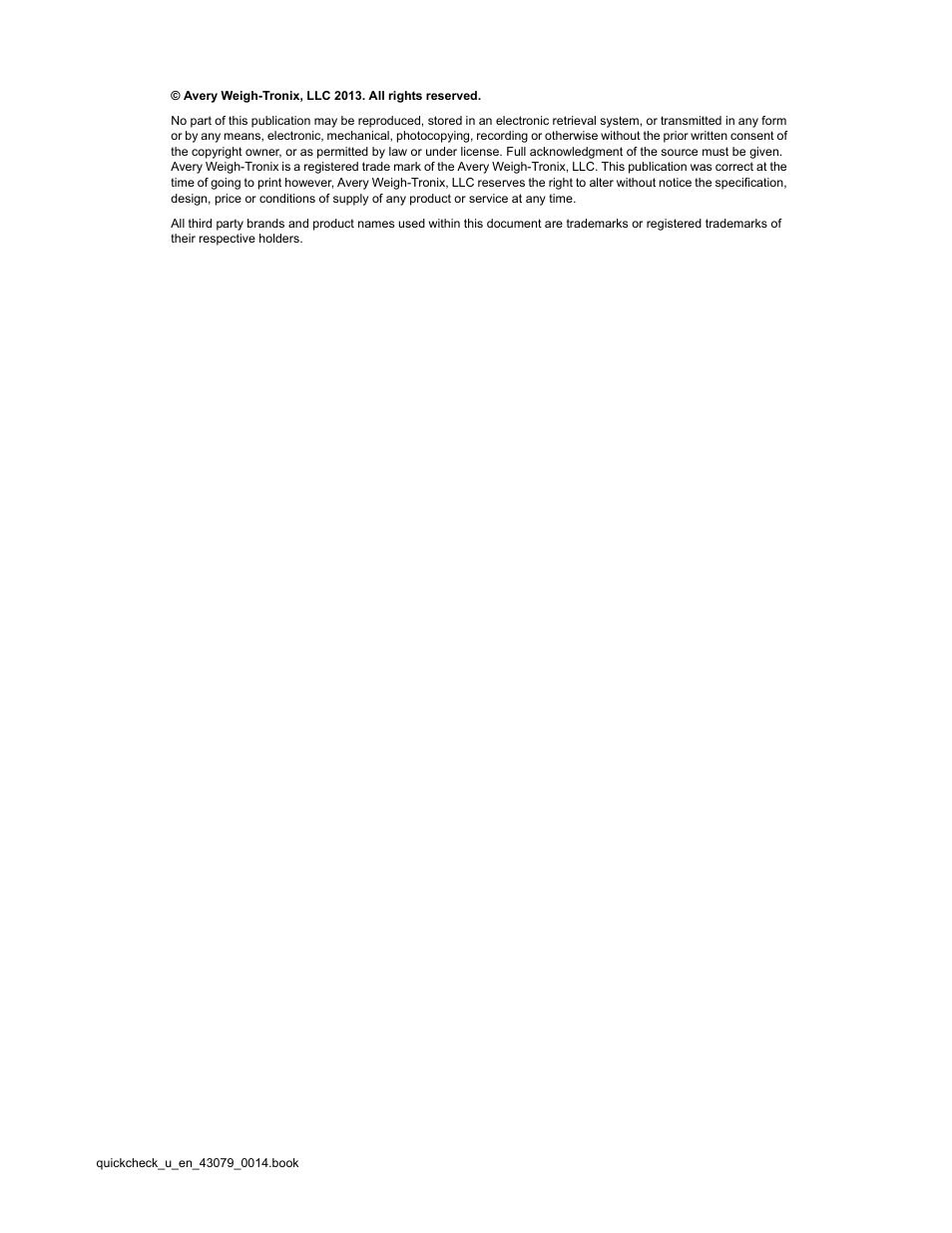 © Avery Weigh-Tronix, LLC 2013. All rights reserved.

No part of this publication may be reproduced, stored in an electronic retrieval system, or transmitted in any form or by any means, electronic, mechanical, photocopying, recording or otherwise without the prior written consent of the copyright owner, or as permitted by law or under license. Full acknowledgment of the source must be given. Avery Weigh-Tronix is a registered trade mark of the Avery Weigh-Tronix, LLC. This publication was correct at the time of going to print however, Avery Weigh-Tronix, LLC reserves the right to alter without notice the specification, design, price or conditions of supply of any product or service at any time.

All third party brands and product names used within this document are trademarks or registered trademarks of their respective holders.

quickcheck_u_en_43079_0014.book